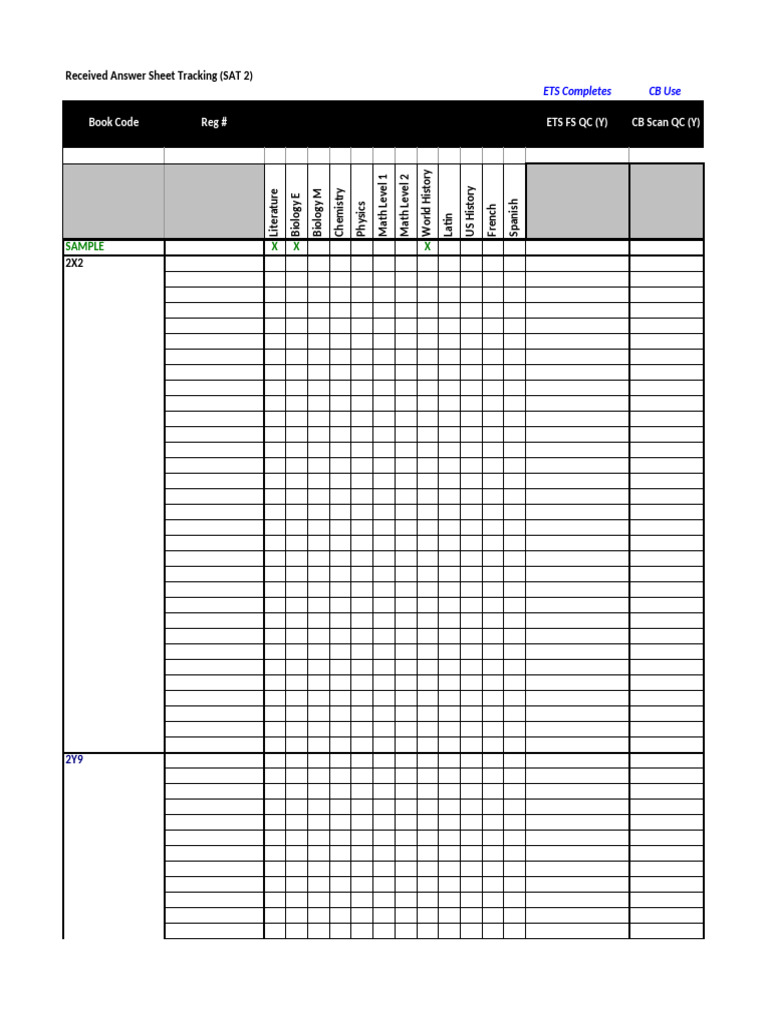 Received Answer Sheet Tracking (SAT 2)

ETS Completes CB Use

| Book Code | Reg # | Literature | Biology E | Biology M | Chemistry | Physics | Math Level 1 | Math Level 2 | World History | Latin | US History | French | Spanish | ETS FS QC (Y) | CB Scan QC (Y) |
|---|---|---|---|---|---|---|---|---|---|---|---|---|---|---|---|
| SAMPLE | | X | X | | | | | | X | | | | | | |
| 2X2 | | | | | | | | | | | | | | | |
| 2Y9 | | | | | | | | | | | | | | | |